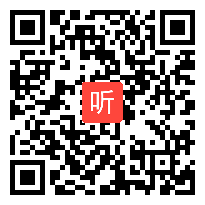 听